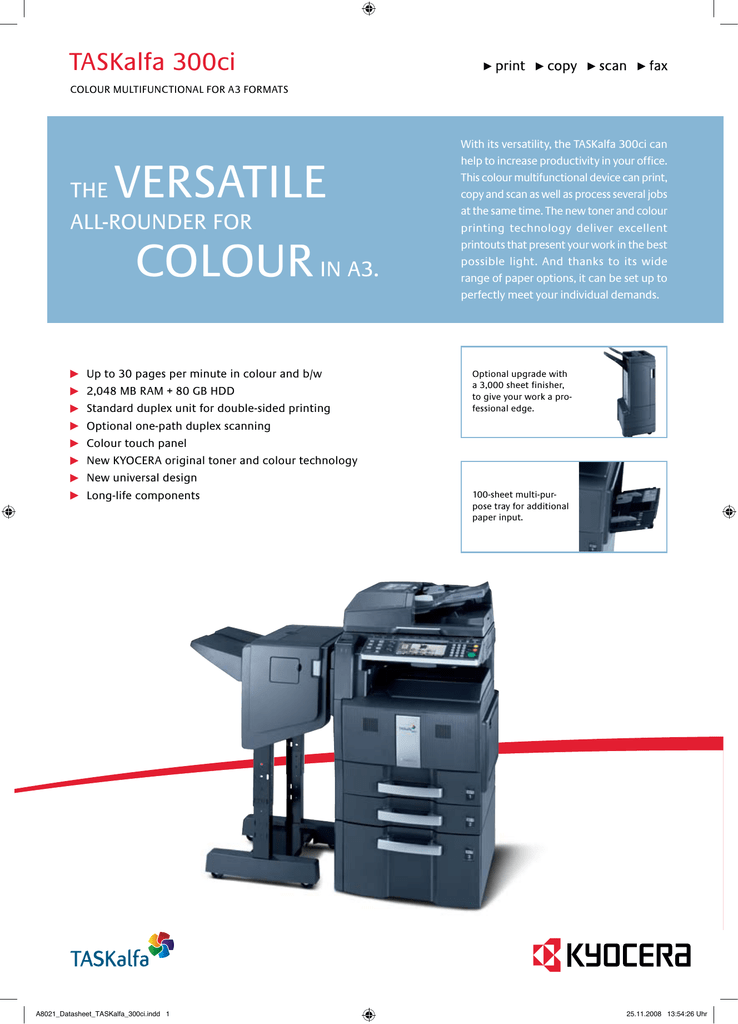 TASKalfa 300ci

► print ► copy ► scan ► fax

COLOUR MULTIFUNCTIONAL FOR A3 FORMATS

THE VERSATILE ALL-ROUNDER FOR COLOUR IN A3.

With its versatility, the TASKalfa 300ci can help to increase productivity in your office. This colour multifunctional device can print, copy and scan as well as process several jobs at the same time. The new toner and colour printing technology deliver excellent printouts that present your work in the best possible light. And thanks to its wide range of paper options, it can be set up to perfectly meet your individual demands.

► Up to 30 pages per minute in colour and b/w
► 2,048 MB RAM + 80 GB HDD
► Standard duplex unit for double-sided printing
► Optional one-path duplex scanning
► Colour touch panel
► New KYOCERA original toner and colour technology
► New universal design
► Long-life components

Optional upgrade with a 3,000 sheet finisher, to give your work a professional edge.

100-sheet multi-purpose tray for additional paper input.

TASKalfa

KYOCERA

A8021_Datasheet_TASKalfa_300ci.indd 1

25.11.2008 13:54:26 Uhr